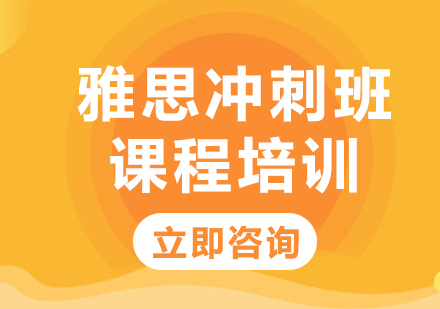 雅思冲刺班
课程培训

立即咨询